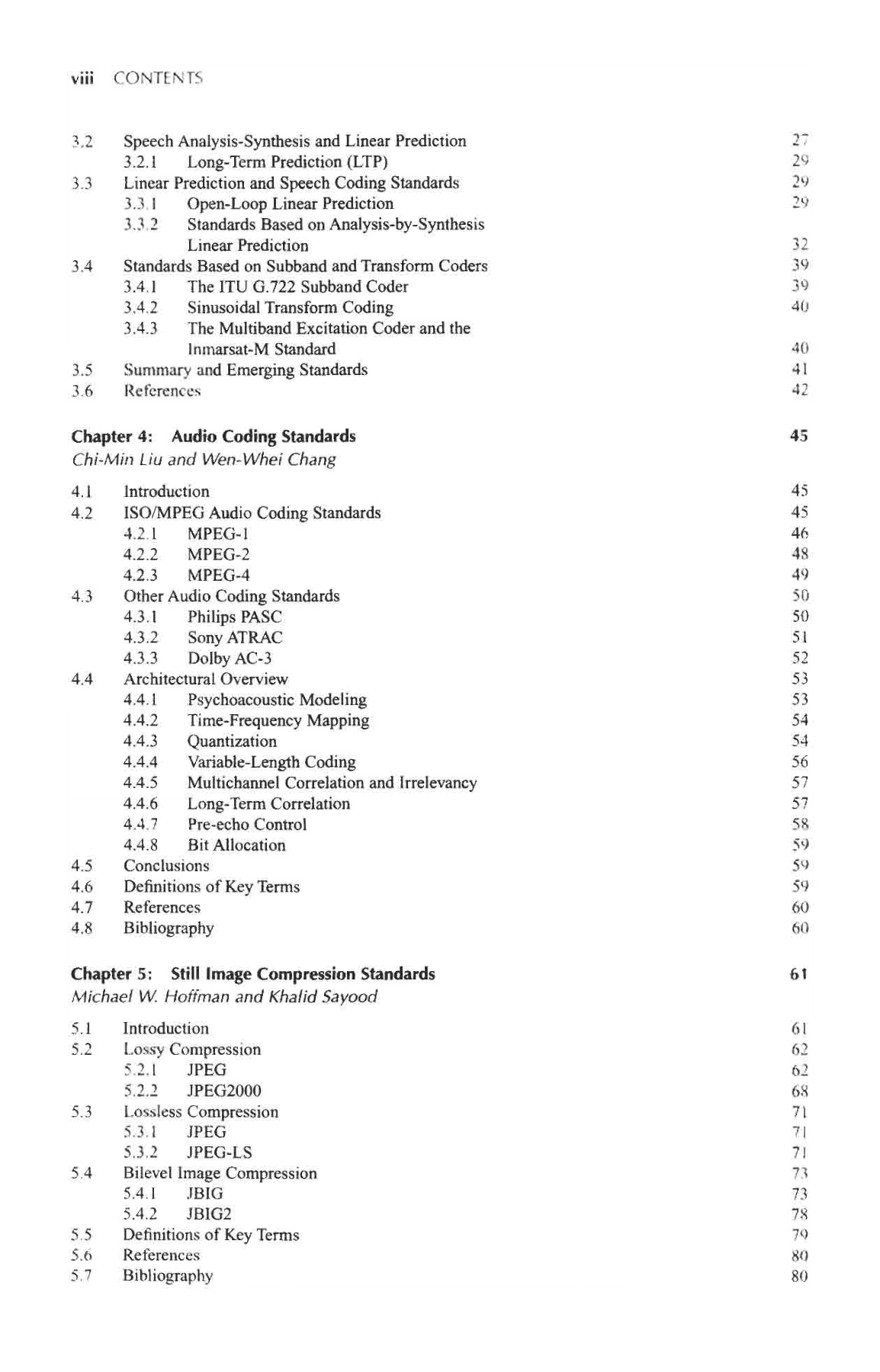 viii CONTENTS

3.2 Speech Analysis-Synthesis and Linear Prediction 27
3.2.1 Long-Term Prediction (LTP) 29
3.3 Linear Prediction and Speech Coding Standards 29
3.3.1 Open-Loop Linear Prediction 29
3.3.2 Standards Based on Analysis-by-Synthesis Linear Prediction 32
3.4 Standards Based on Subband and Transform Coders 39
3.4.1 The ITU G.722 Subband Coder 39
3.4.2 Sinusoidal Transform Coding 40
3.4.3 The Multiband Excitation Coder and the Inmarsat-M Standard 40
3.5 Summary and Emerging Standards 41
3.6 References 42

Chapter 4: Audio Coding Standards 45
Chi-Min Liu and Wen-Whei Chang

4.1 Introduction 45
4.2 ISO/MPEG Audio Coding Standards 45
4.2.1 MPEG-1 46
4.2.2 MPEG-2 48
4.2.3 MPEG-4 49
4.3 Other Audio Coding Standards 50
4.3.1 Philips PASC 50
4.3.2 Sony ATRAC 51
4.3.3 Dolby AC-3 52
4.4 Architectural Overview 53
4.4.1 Psychoacoustic Modeling 53
4.4.2 Time-Frequency Mapping 54
4.4.3 Quantization 54
4.4.4 Variable-Length Coding 56
4.4.5 Multichannel Correlation and Irrelevancy 57
4.4.6 Long-Term Correlation 57
4.4.7 Pre-echo Control 58
4.4.8 Bit Allocation 59
4.5 Conclusions 59
4.6 Definitions of Key Terms 59
4.7 References 60
4.8 Bibliography 60

Chapter 5: Still Image Compression Standards 61
Michael W. Hoffman and Khalid Sayood

5.1 Introduction 61
5.2 Lossy Compression 62
5.2.1 JPEG 62
5.2.2 JPEG2000 68
5.3 Lossless Compression 71
5.3.1 JPEG 71
5.3.2 JPEG-LS 71
5.4 Bilevel Image Compression 73
5.4.1 JBIG 73
5.4.2 JBIG2 78
5.5 Definitions of Key Terms 79
5.6 References 80
5.7 Bibliography 80